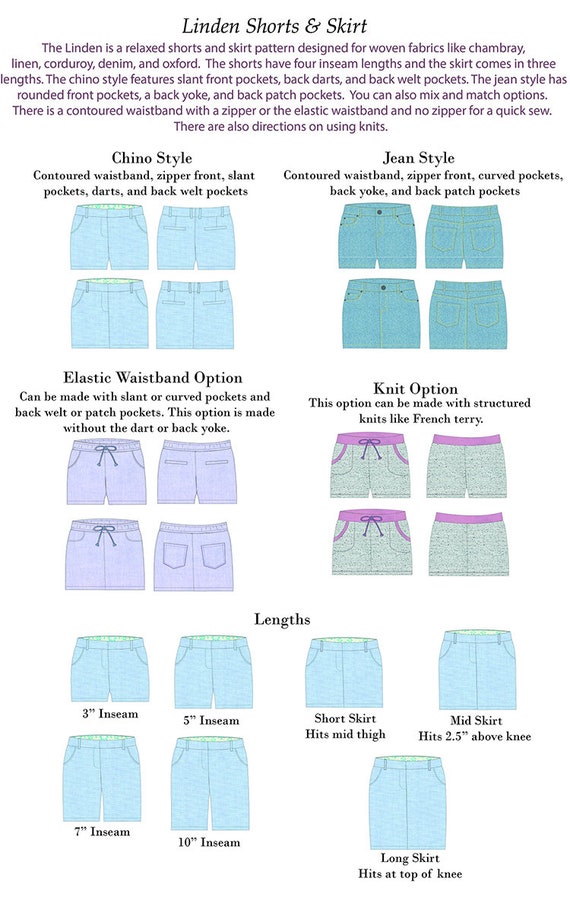 Linden Shorts & Skirt

The Linden is a relaxed shorts and skirt pattern designed for woven fabrics like chambray, linen, corduroy, denim, and oxford. The shorts have four inseam lengths and the skirt comes in three lengths. The chino style features slant front pockets, back darts, and back welt pockets. The jean style has rounded front pockets, a back yoke, and back patch pockets. You can also mix and match options. There is a contoured waistband with a zipper or the elastic waistband and no zipper for a quick sew. There are also directions on using knits.

Chino Style
Contoured waistband, zipper front, slant pockets, darts, and back welt pockets

Jean Style
Contoured waistband, zipper front, curved pockets, back yoke, and back patch pockets

Elastic Waistband Option
Can be made with slant or curved pockets and back welt or patch pockets. This option is made without the dart or back yoke.

Knit Option
This option can be made with structured knits like French terry.

Lengths

3" Inseam

5" Inseam

Short Skirt
Hits mid thigh

Mid Skirt
Hits 2.5" above knee

7" Inseam

10" Inseam

Long Skirt
Hits at top of knee